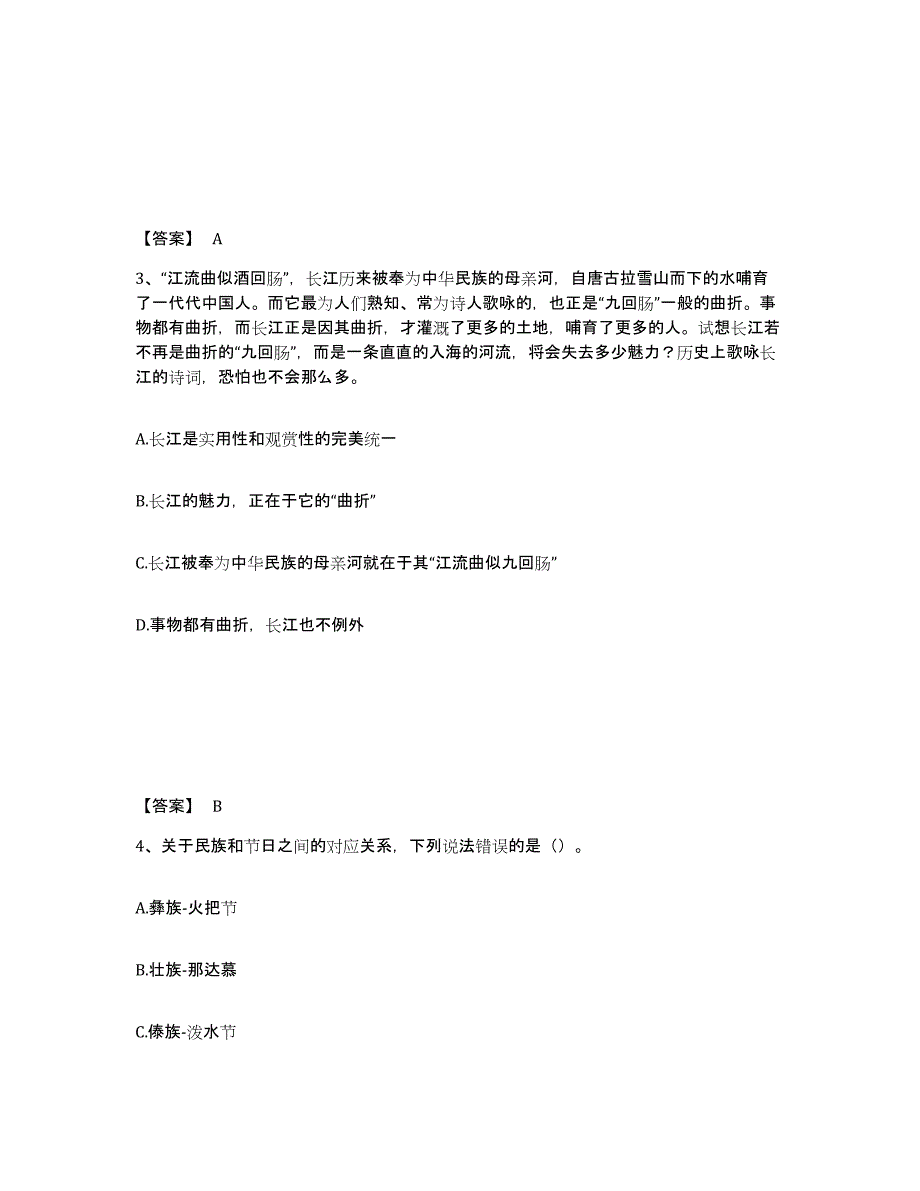 【答案】 A

3、“江流曲似酒回肠”，长江历来被奉为中华民族的母亲河，自唐古拉雪山而下的水哺育了一代代中国人。而它最为人们熟知、常为诗人歌咏的，也正是“九回肠”一般的曲折。事物都有曲折，而长江正是因其曲折，才灌溉了更多的土地，哺育了更多的人。试想长江若不再是曲折的“九回肠”，而是一条直直的入海的河流，将会失去多少魅力？历史上歌咏长江的诗词，恐怕也不会那么多。

A.长江是实用性和观赏性的完美统一

B.长江的魅力，正在于它的“曲折”

C.长江被奉为中华民族的母亲河就在于其“江流曲似九回肠”

D.事物都有曲折，长江也不例外

【答案】 B

4、关于民族和节日之间的对应关系，下列说法错误的是（）。

A.彝族-火把节

B.壮族-那达慕

C.傣族-泼水节